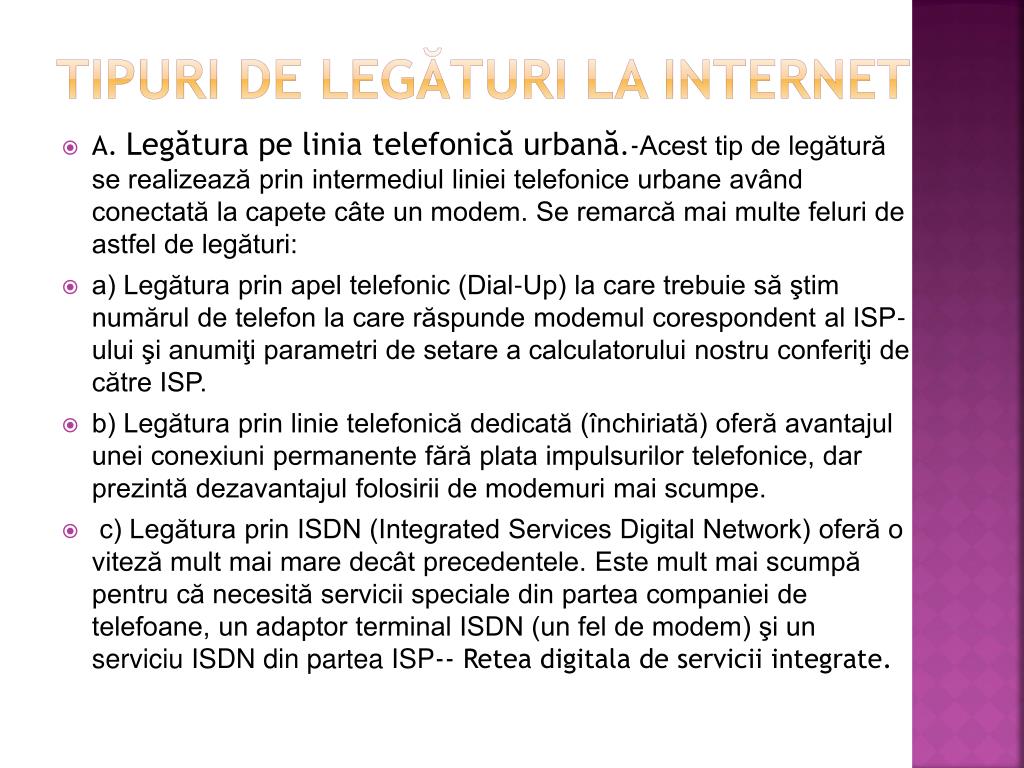 TIPURI DE LEGĂTURI LA INTERNET

A. Legătura pe linia telefonică urbană.-Acest tip de legătură se realizează prin intermediul liniei telefonice urbane având conectată la capete câte un modem. Se remarcă mai multe feluri de astfel de legături:

a) Legătura prin apel telefonic (Dial-Up) la care trebuie să ştim numărul de telefon la care răspunde modemul corespondent al ISP-ului şi anumiţi parametri de setare a calculatorului nostru conferiţi de către ISP.

b) Legătura prin linie telefonică dedicată (închiriată) oferă avantajul unei conexiuni permanente fără plata impulsurilor telefonice, dar prezintă dezavantajul folosirii de modemuri mai scumpe.

c) Legătura prin ISDN (Integrated Services Digital Network) oferă o viteză mult mai mare decât precedentele. Este mult mai scumpă pentru că necesită servicii speciale din partea companiei de telefoane, un adaptor terminal ISDN (un fel de modem) şi un serviciu ISDN din partea ISP-- Retea digitala de servicii integrate.